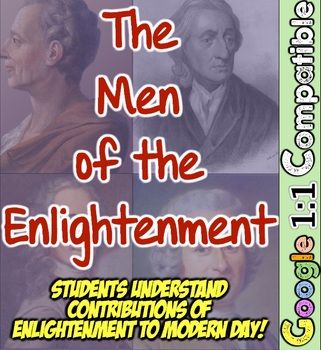 The Men of the Enlightenment

STUDENTS UNDERSTAND CONTRIBUTIONS OF ENLIGHTENMENT TO MODERN DAY!

Google 1:1 Compatible